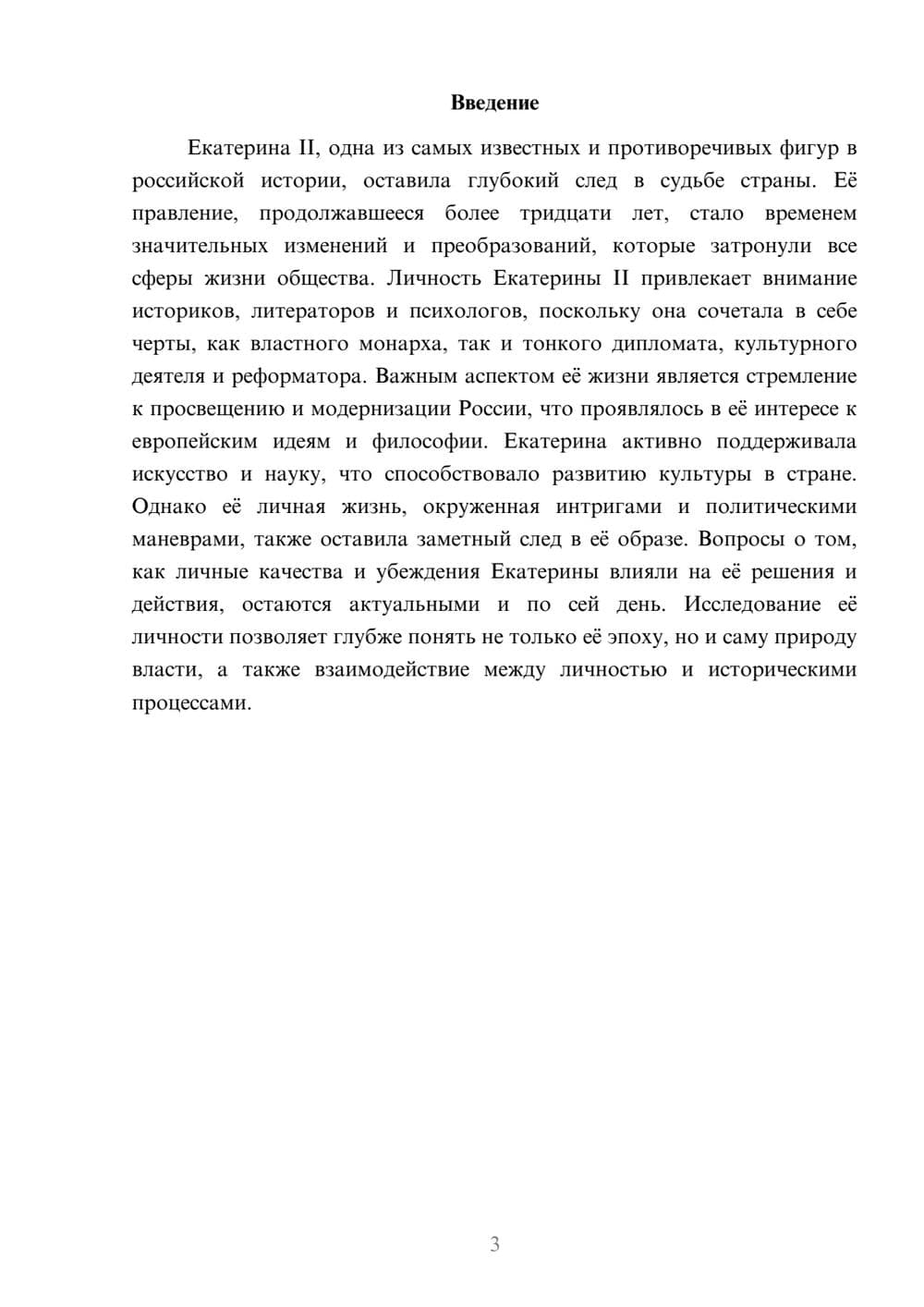 Введение

Екатерина II, одна из самых известных и противоречивых фигур в российской истории, оставила глубокий след в судьбе страны. Её правление, продолжавшееся более тридцати лет, стало временем значительных изменений и преобразований, которые затронули все сферы жизни общества. Личность Екатерины II привлекает внимание историков, литераторов и психологов, поскольку она сочетала в себе черты, как властного монарха, так и тонкого дипломата, культурного деятеля и реформатора. Важным аспектом её жизни является стремление к просвещению и модернизации России, что проявлялось в её интересе к европейским идеям и философии. Екатерина активно поддерживала искусство и науку, что способствовало развитию культуры в стране. Однако её личная жизнь, окруженная интригами и политическими маневрами, также оставила заметный след в её образе. Вопросы о том, как личные качества и убеждения Екатерины влияли на её решения и действия, остаются актуальными и по сей день. Исследование её личности позволяет глубже понять не только её эпоху, но и саму природу власти, а также взаимодействие между личностью и историческими процессами.

3